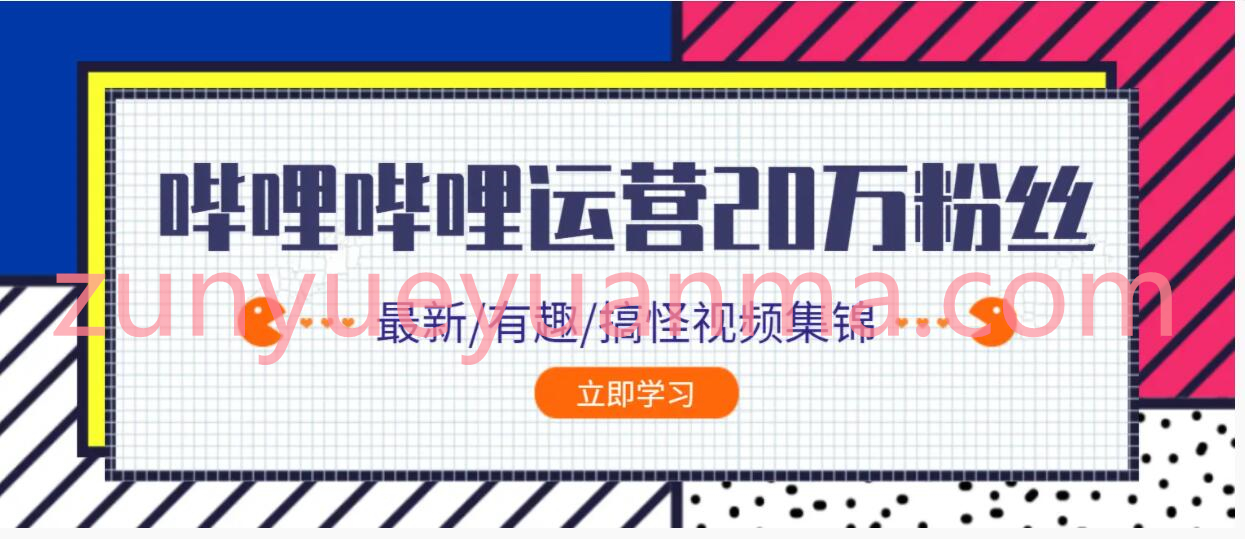 哔哩哔哩运营20万粉丝

zunyueyuanma.com

最新/有趣/搞怪视频集锦

立即学习